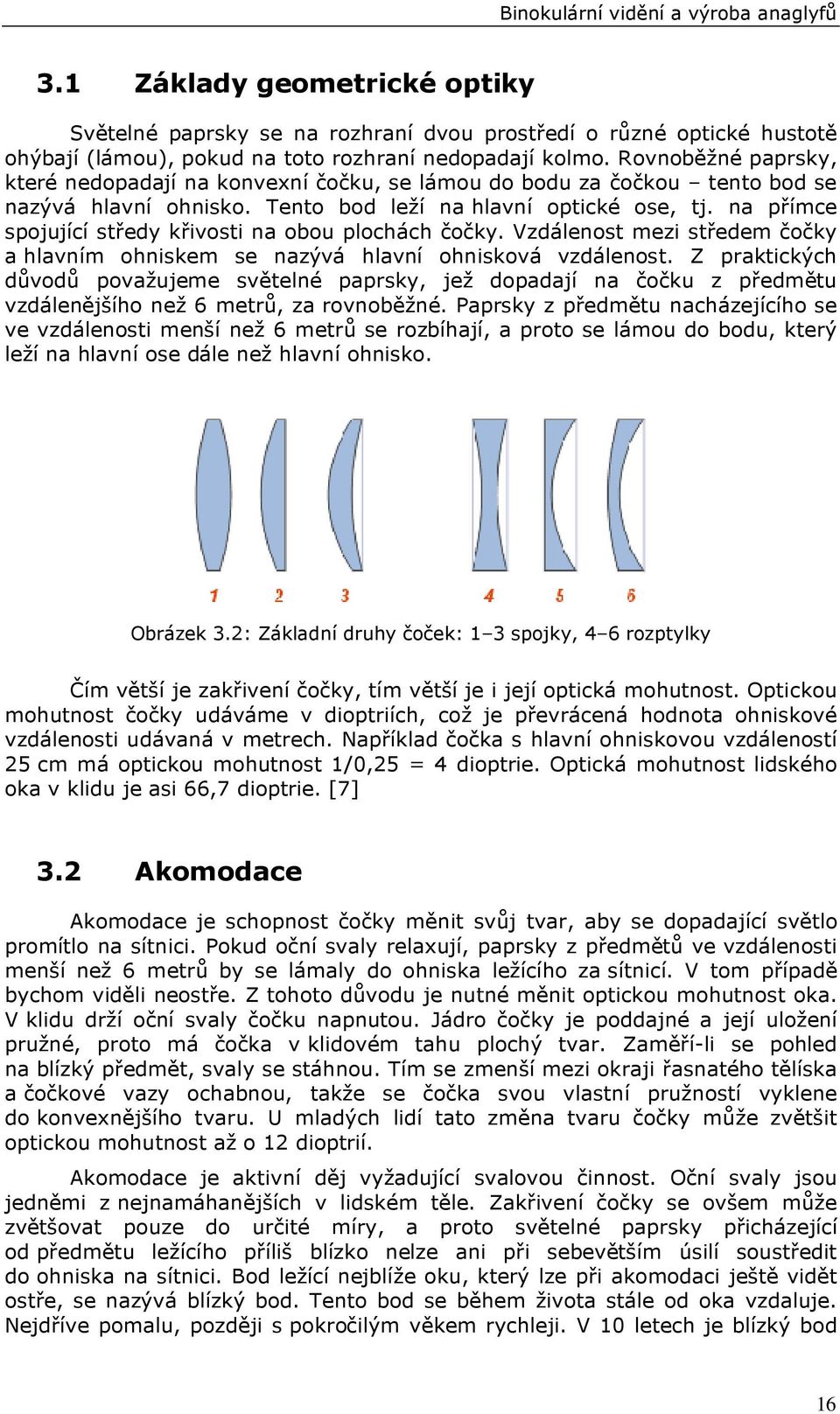 Binokulární vidění a výroba anaglyfů

3.1 Základy geometrické optiky

Světelné paprsky se na rozhraní dvou prostředí o různé optické hustotě ohýbají (lámou), pokud na toto rozhraní nedopadají kolmo. Rovnoběžné paprsky, které nedopadají na konvexní čočku, se lámou do bodu za čočkou – tento bod se nazývá hlavní ohnisko. Tento bod leží na hlavní optické ose, tj. na přímce spojující středy křivosti na obou plochách čočky. Vzdálenost mezi středem čočky a hlavním ohniskem se nazývá hlavní ohnisková vzdálenost. Z praktických důvodů považujeme světelné paprsky, jež dopadají na čočku z předmětu vzdálenějšího než 6 metrů, za rovnoběžné. Paprsky z předmětu nacházejícího se ve vzdálenosti menší než 6 metrů se rozbíhají, a proto se lámou do bodu, který leží na hlavní ose dále než hlavní ohnisko.

1 2 3 4 5 6

Obrázek 3.2: Základní druhy čoček: 1–3 spojky, 4–6 rozptylky

Čím větší je zakřivení čočky, tím větší je i její optická mohutnost. Optickou mohutnost čočky udáváme v dioptriích, což je převrácená hodnota ohniskové vzdálenosti udávaná v metrech. Například čočka s hlavní ohniskovou vzdáleností 25 cm má optickou mohutnost 1/0,25 = 4 dioptrie. Optická mohutnost lidského oka v klidu je asi 66,7 dioptrie. [7]

3.2 Akomodace

Akomodace je schopnost čočky měnit svůj tvar, aby se dopadající světlo promítlo na sítnici. Pokud oční svaly relaxují, paprsky z předmětů ve vzdálenosti menší než 6 metrů by se lámaly do ohniska ležícího za sítnicí. V tom případě bychom viděli neostře. Z tohoto důvodu je nutné měnit optickou mohutnost oka. V klidu drží oční svaly čočku napnutou. Jádro čočky je poddajné a její uložení pružné, proto má čočka v klidovém tahu plochý tvar. Zaměří-li se pohled na blízký předmět, svaly se stáhnou. Tím se zmenší mezi okraji řasnatého tělíska a čočkové vazy ochabnou, takže se čočka svou vlastní pružností vyklene do konvexnějšího tvaru. U mladých lidí tato změna tvaru čočky může zvětšit optickou mohutnost až o 12 dioptrií.

Akomodace je aktivní děj vyžadující svalovou činnost. Oční svaly jsou jedněmi z nejnamáhanějších v lidském těle. Zakřivení čočky se ovšem může zvětšovat pouze do určité míry, a proto světelné paprsky přicházející od předmětu ležícího příliš blízko nelze ani při sebevětším úsilí soustředit do ohniska na sítnici. Bod ležící nejblíže oku, který lze při akomodaci ještě vidět ostře, se nazývá blízký bod. Tento bod se během života stále od oka vzdaluje. Nejdříve pomalu, později s pokročilým věkem rychleji. V 10 letech je blízký bod

16